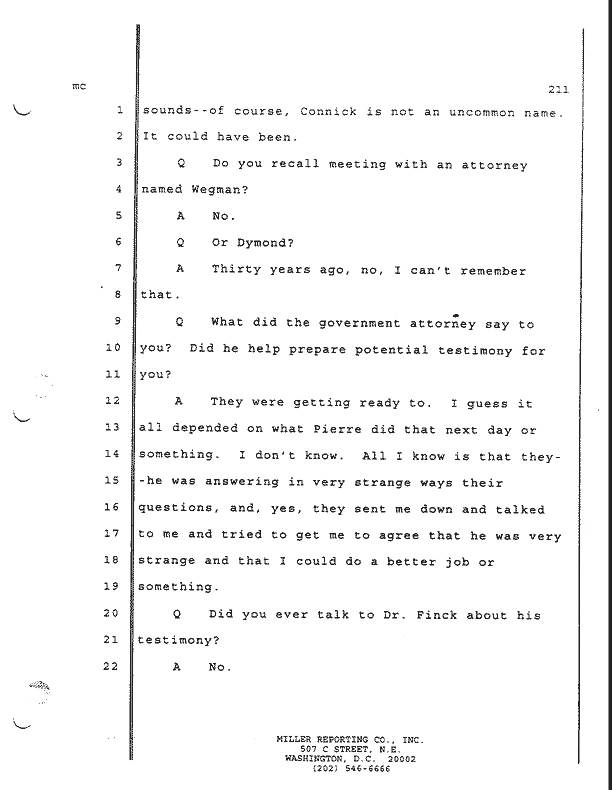 mc

211

1 sounds--of course, Connick is not an uncommon name.
2 It could have been.
3 Q Do you recall meeting with an attorney
4 named Wegman?
5 A No.
6 Q Or Dymond?
7 A Thirty years ago, no, I can't remember
8 that.
9 Q What did the government attorney say to
10 you? Did he help prepare potential testimony for
11 you?
12 A They were getting ready to. I guess it
13 all depended on what Pierre did that next day or
14 something. I don't know. All I know is that they-
15 -he was answering in very strange ways their
16 questions, and, yes, they sent me down and talked
17 to me and tried to get me to agree that he was very
18 strange and that I could do a better job or
19 something.
20 Q Did you ever talk to Dr. Finck about his
21 testimony?
22 A No.

MILLER REPORTING CO., INC.
507 C STREET, N.E.
WASHINGTON, D.C. 20002
(202) 546-6666